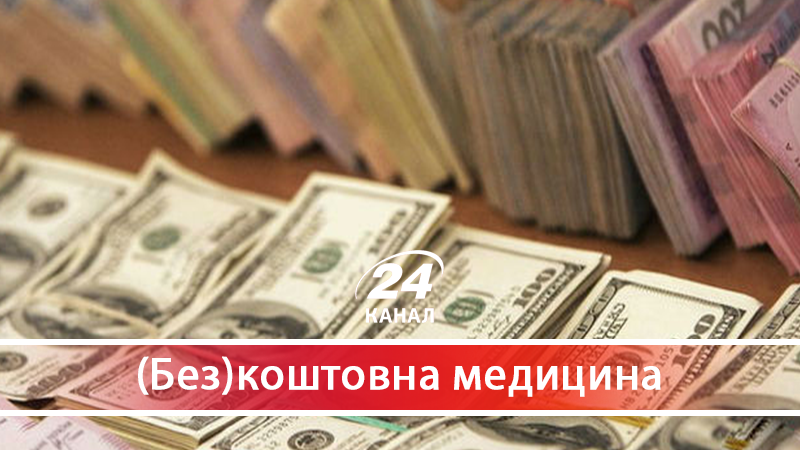 24
КАНАЛ

(Без)коштовна медицина